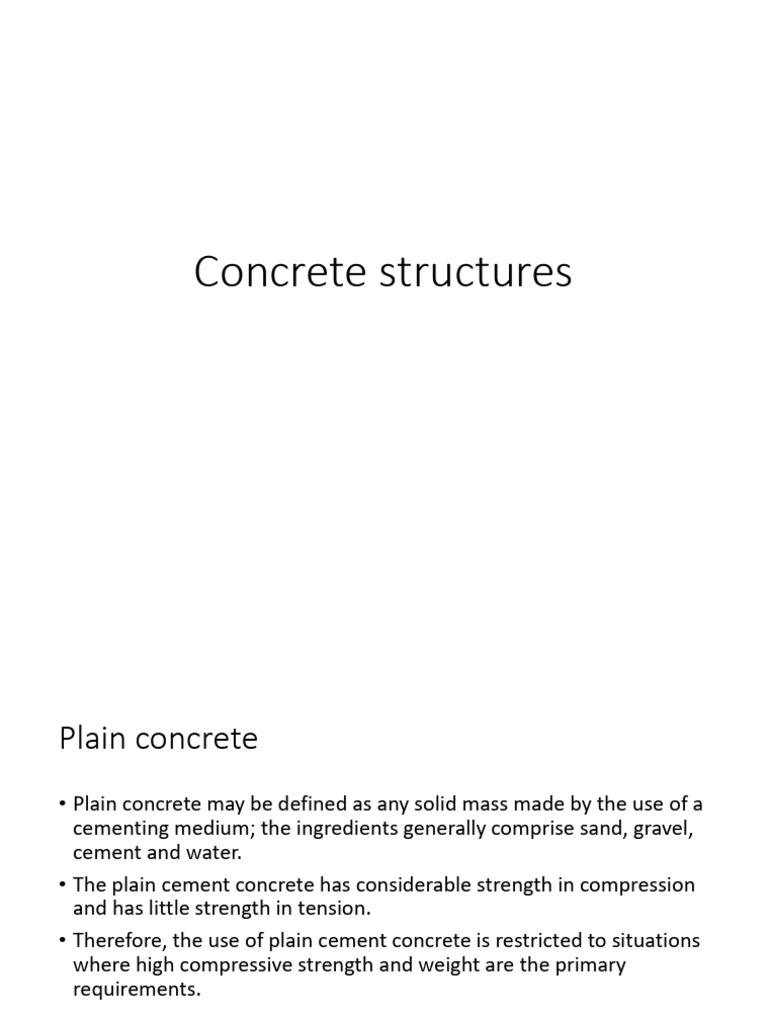 Concrete structures

Plain concrete

• Plain concrete may be defined as any solid mass made by the use of a cementing medium; the ingredients generally comprise sand, gravel, cement and water.
• The plain cement concrete has considerable strength in compression and has little strength in tension.
• Therefore, the use of plain cement concrete is restricted to situations where high compressive strength and weight are the primary requirements.